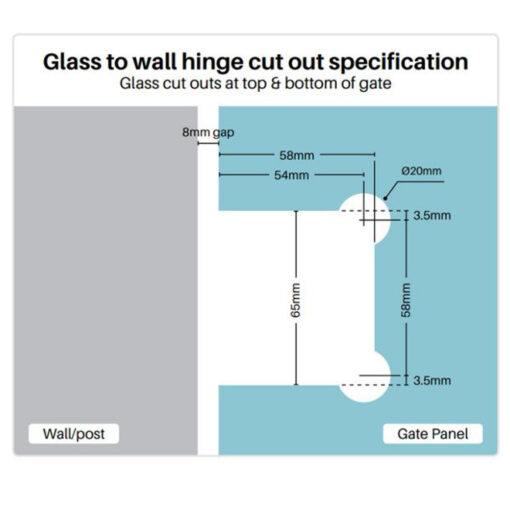 Glass to wall hinge cut out specification
Glass cut outs at top & bottom of gate

8mm gap
58mm
54mm
Ø20mm
3.5mm
65mm
58mm
3.5mm

Wall/post
Gate Panel